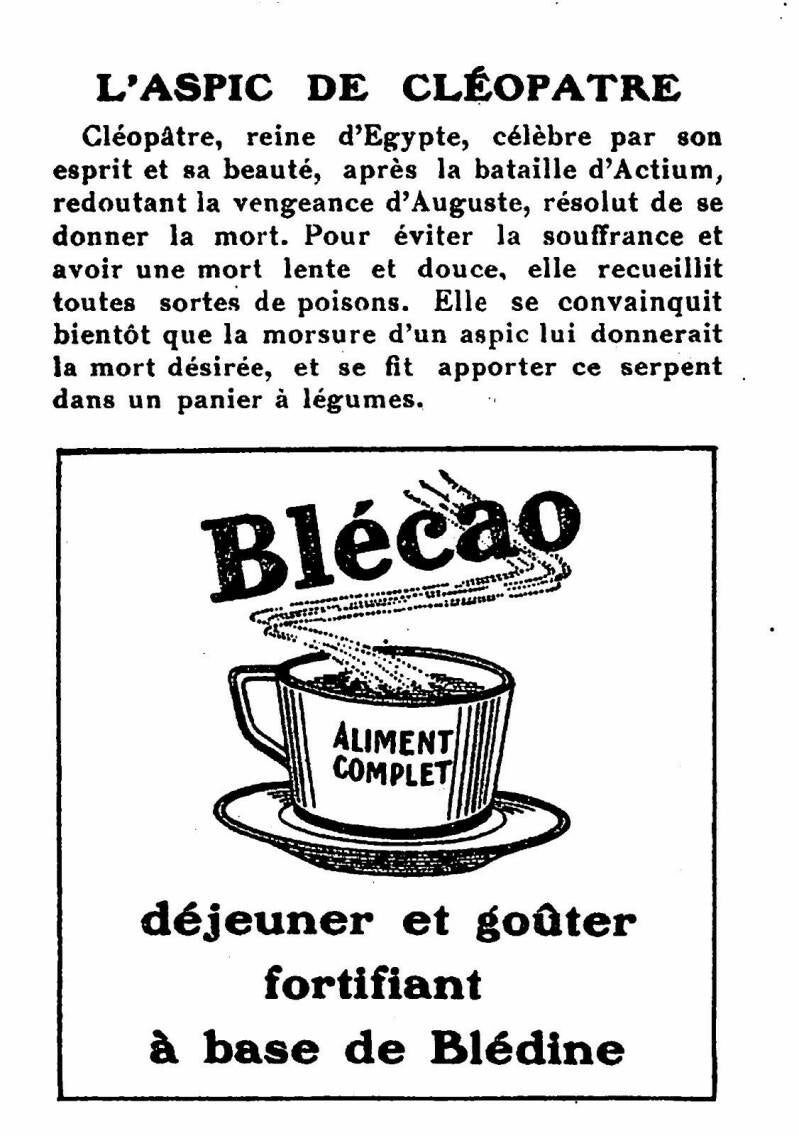 L'ASPIC DE CLÉOPATRE

Cléopâtre, reine d'Egypte, célèbre par son esprit et sa beauté, après la bataille d'Actium, redoutant la vengeance d'Auguste, résolut de se donner la mort. Pour éviter la souffrance et avoir une mort lente et douce, elle recueillit toutes sortes de poisons. Elle se convainquit bientôt que la morsure d'un aspic lui donnerait la mort désirée, et se fit apporter ce serpent dans un panier à légumes.

Blécao

ALIMENT COMPLET

déjeuner et goûter fortifiant à base de Blédine